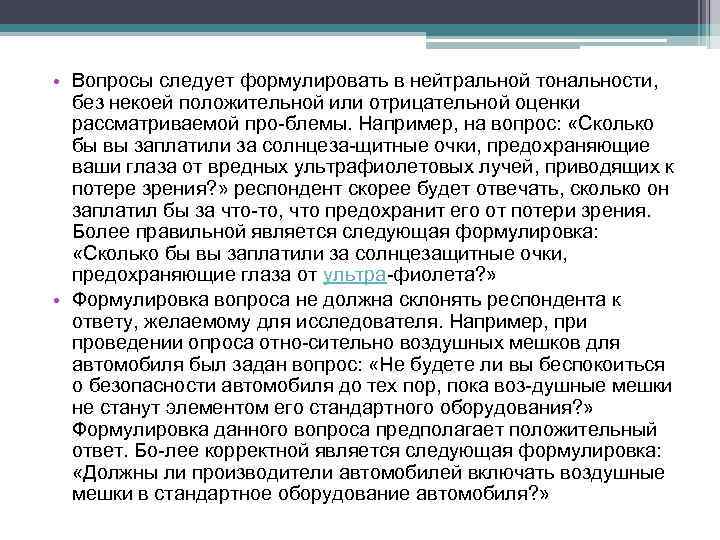 • Вопросы следует формулировать в нейтральной тональности, без некоей положительной или отрицательной оценки рассматриваемой про-блемы. Например, на вопрос: «Сколько бы вы заплатили за солнцеза-щитные очки, предохраняющие ваши глаза от вредных ультрафиолетовых лучей, приводящих к потере зрения?» респондент скорее будет отвечать, сколько он заплатил бы за что-то, что предохранит его от потери зрения. Более правильной является следующая формулировка: «Сколько бы вы заплатили за солнцезащитные очки, предохраняющие глаза от ультра-фиолета?»

• Формулировка вопроса не должна склонять респондента к ответу, желаемому для исследователя. Например, при проведении опроса отно-сительно воздушных мешков для автомобиля был задан вопрос: «Не будете ли вы беспокоиться о безопасности автомобиля до тех пор, пока воз-душные мешки не станут элементом его стандартного оборудования?» Формулировка данного вопроса предполагает положительный ответ. Бо-лее корректной является следующая формулировка: «Должны ли производители автомобилей включать воздушные мешки в стандартное оборудование автомобиля?»